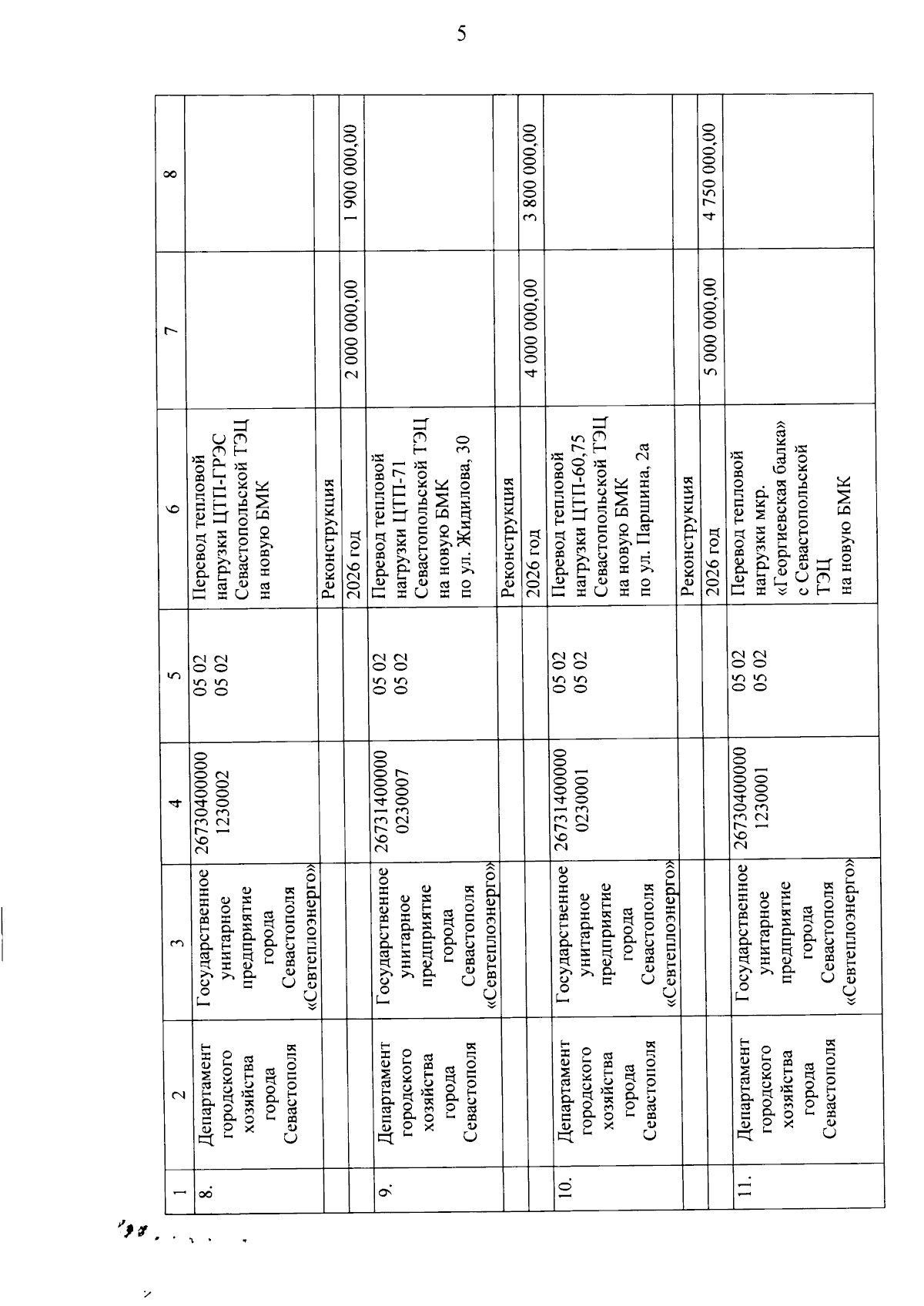 5

| 1 | 2 | 3 | 4 | 5 | 6 | 7 | 8 |
|---|---|---|---|---|---|---|---|
| 8. | Департамент городского хозяйства города Севастополя | Государственное унитарное предприятие города Севастополя «Севтеплоэнерго» | 26730400000 1230002 | 05 02 05 02 | Перевод тепловой нагрузки ЦТП-ГРЭС Севастопольской ТЭЦ на новую БМК | | |
| | | | | | Реконструкция | | |
| | | | | | 2026 год | 2 000 000,00 | 1 900 000,00 |
| 9. | Департамент городского хозяйства города Севастополя | Государственное унитарное предприятие города Севастополя «Севтеплоэнерго» | 26731400000 0230007 | 05 02 05 02 | Перевод тепловой нагрузки ЦТП-71 Севастопольской ТЭЦ на новую БМК по ул. Жидилова, 30 | | |
| | | | | | Реконструкция | | |
| | | | | | 2026 год | 4 000 000,00 | 3 800 000,00 |
| 10. | Департамент городского хозяйства города Севастополя | Государственное унитарное предприятие города Севастополя «Севтеплоэнерго» | 26731400000 0230001 | 05 02 05 02 | Перевод тепловой нагрузки ЦТП-60,75 Севастопольской ТЭЦ на новую БМК по ул. Паршина, 2а | | |
| | | | | | Реконструкция | | |
| | | | | | 2026 год | 5 000 000,00 | 4 750 000,00 |
| 11. | Департамент городского хозяйства города Севастополя | Государственное унитарное предприятие города Севастополя «Севтеплоэнерго» | 26730400000 1230001 | 05 02 05 02 | Перевод тепловой нагрузки мкр. «Георгиевская балка» с Севастопольской ТЭЦ на новую БМК | | |